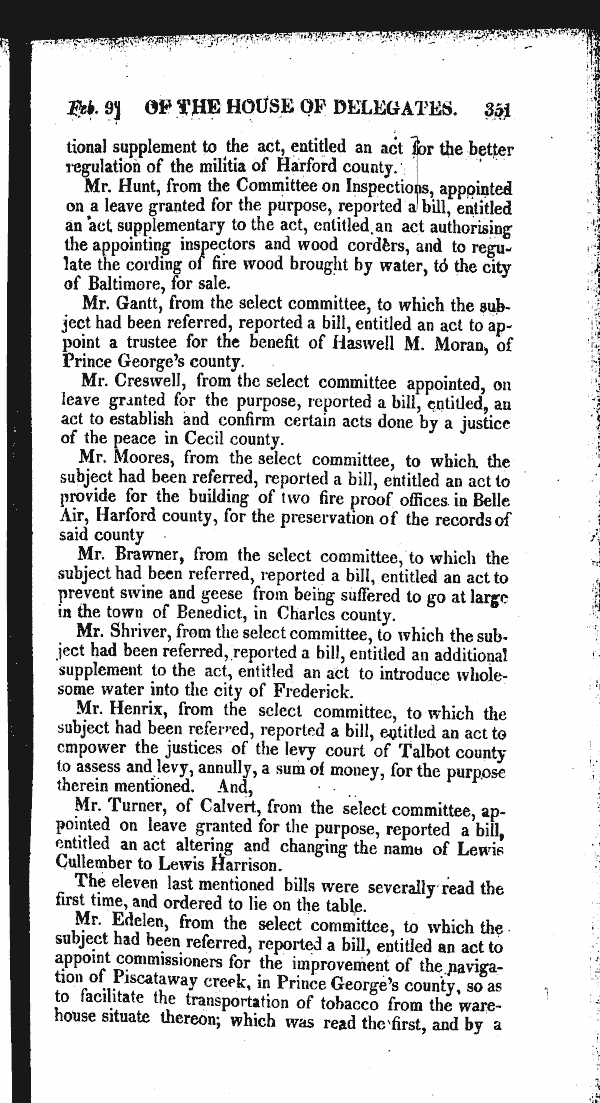 Feb. 9] OF THE HOUSE OF DELEGATES. 351

tional supplement to the act, entitled an act for the better regulation of the militia of Harford county.

Mr. Hunt, from the Committee on Inspections, appointed on a leave granted for the purpose, reported a bill, entitled an act supplementary to the act, entitled an act authorising the appointing inspectors and wood corders, and to regulate the cording of fire wood brought by water, to the city of Baltimore, for sale.

Mr. Gantt, from the select committee, to which the subject had been referred, reported a bill, entitled an act to appoint a trustee for the benefit of Haswell M. Moran, of Prince George's county.

Mr. Creswell, from the select committee appointed, on leave granted for the purpose, reported a bill, entitled, an act to establish and confirm certain acts done by a justice of the peace in Cecil county.

Mr. Moores, from the select committee, to which the subject had been referred, reported a bill, entitled an act to provide for the building of two fire proof offices in Belle Air, Harford county, for the preservation of the records of said county

Mr. Brawner, from the select committee, to which the subject had been referred, reported a bill, entitled an act to prevent swine and geese from being suffered to go at large in the town of Benedict, in Charles county.

Mr. Shriver, from the select committee, to which the subject had been referred, reported a bill, entitled an additional supplement to the act, entitled an act to introduce wholesome water into the city of Frederick.

Mr. Henrix, from the select committee, to which the subject had been referred, reported a bill, entitled an act to empower the justices of the levy court of Talbot county to assess and levy, annully, a sum of money, for the purpose therein mentioned. And,

Mr. Turner, of Calvert, from the select committee, appointed on leave granted for the purpose, reported a bill, entitled an act altering and changing the name of Lewis Cullember to Lewis Harrison.

The eleven last mentioned bills were severally read the first time, and ordered to lie on the table.

Mr. Edelen, from the select committee, to which the subject had been referred, reported a bill, entitled an act to appoint commissioners for the improvement of the navigation of Piscataway creek, in Prince George's county, so as to facilitate the transportation of tobacco from the warehouse situate thereon; which was read the first, and by a